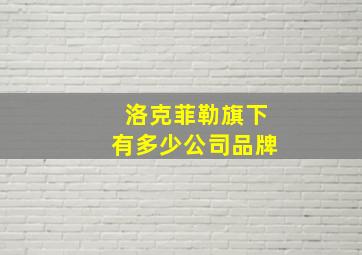 洛克菲勒旗下
有多少公司品牌